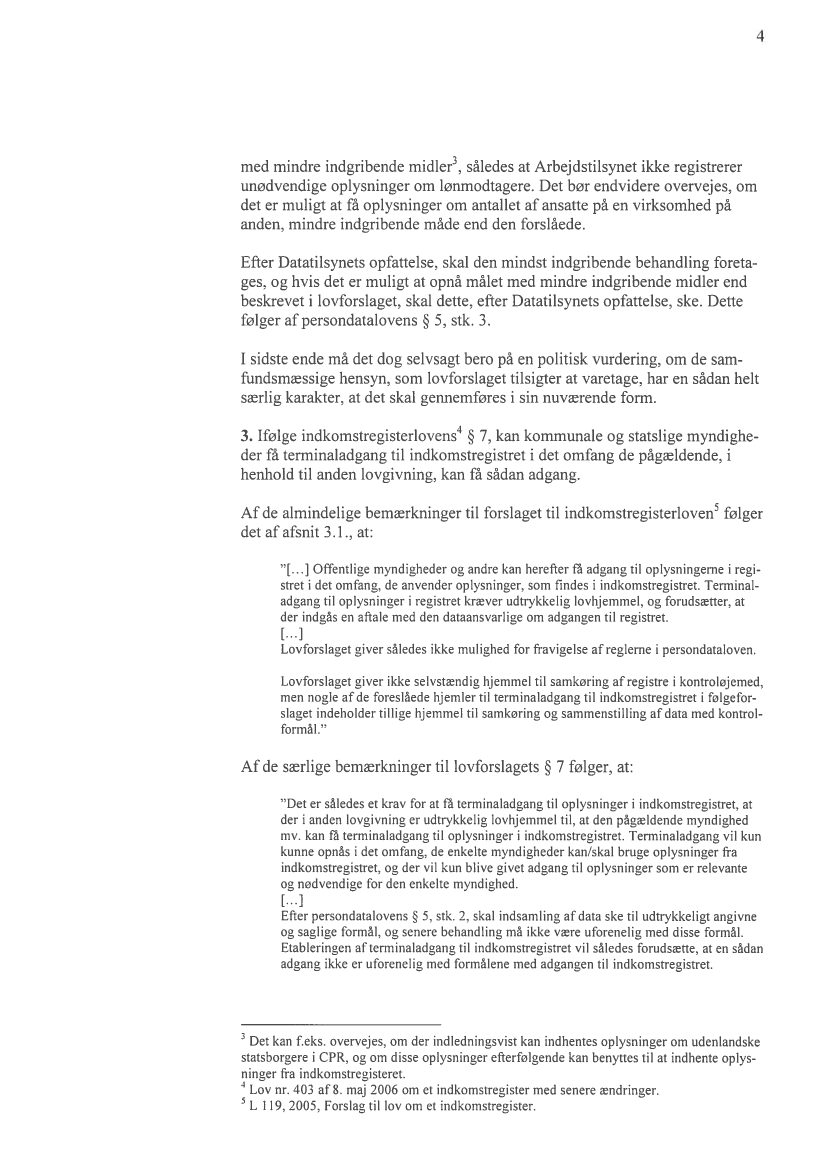 4

med mindre indgribende midler$^3$, således at Arbejdstilsynet ikke registrerer unødvendige oplysninger om lønmodtagere. Det bør endvidere overvejes, om det er muligt at få oplysninger om antallet af ansatte på en virksomhed på anden, mindre indgribende måde end den forslåede.

Efter Datatilsynets opfattelse, skal den mindst indgribende behandling foretages, og hvis det er muligt at opnå målet med mindre indgribende midler end beskrevet i lovforslaget, skal dette, efter Datatilsynets opfattelse, ske. Dette følger af persondatalovens § 5, stk. 3.

I sidste ende må det dog selvsagt bero på en politisk vurdering, om de samfundsmæssige hensyn, som lovforslaget tilsigter at varetage, har en sådan helt særlig karakter, at det skal gennemføres i sin nuværende form.

**3.** Ifølge indkomstregisterlovens$^4$ § 7, kan kommunale og statslige myndigheder få terminaladgang til indkomstregistret i det omfang de pågældende, i henhold til anden lovgivning, kan få sådan adgang.

Af de almindelige bemærkninger til forslaget til indkomstregisterloven$^5$ følger det af afsnit 3.1., at:

"[…] Offentlige myndigheder og andre kan herefter få adgang til oplysningerne i registret i det omfang, de anvender oplysninger, som findes i indkomstregistret. Terminaladgang til oplysninger i registret kræver udtrykkelig lovhjemmel, og forudsætter, at der indgås en aftale med den dataansvarlige om adgangen til registret.
[…]
Lovforslaget giver således ikke mulighed for fravigelse af reglerne i persondataloven.

Lovforslaget giver ikke selvstændig hjemmel til samkøring af registre i kontroløjemed, men nogle af de foreslåede hjemler til terminaladgang til indkomstregistret i følgeforslaget indeholder tillige hjemmel til samkøring og sammenstilling af data med kontrolformål."

Af de særlige bemærkninger til lovforslagets § 7 følger, at:

"Det er således et krav for at få terminaladgang til oplysninger i indkomstregistret, at der i anden lovgivning er udtrykkelig lovhjemmel til, at den pågældende myndighed mv. kan få terminaladgang til oplysninger i indkomstregistret. Terminaladgang vil kun kunne opnås i det omfang, de enkelte myndigheder kan/skal bruge oplysninger fra indkomstregistret, og der vil kun blive givet adgang til oplysninger som er relevante og nødvendige for den enkelte myndighed.
[…]
Efter persondatalovens § 5, stk. 2, skal indsamling af data ske til udtrykkeligt angivne og saglige formål, og senere behandling må ikke være uforenelig med disse formål. Etableringen af terminaladgang til indkomstregistret vil således forudsætte, at en sådan adgang ikke er uforenelig med formålene med adgangen til indkomstregistret.

$^3$ Det kan f.eks. overvejes, om der indledningsvist kan indhentes oplysninger om udenlandske statsborgere i CPR, og om disse oplysninger efterfølgende kan benyttes til at indhente oplysninger fra indkomstregisteret.
$^4$ Lov nr. 403 af 8. maj 2006 om et indkomstregister med senere ændringer.
$^5$ L 119, 2005, Forslag til lov om et indkomstregister.